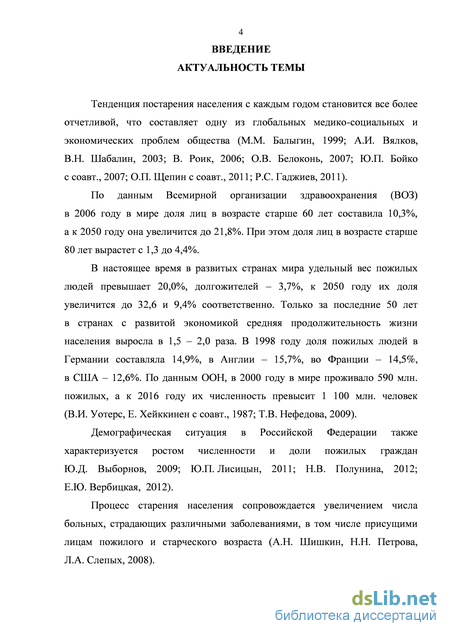 4

ВВЕДЕНИЕ

АКТУАЛЬНОСТЬ ТЕМЫ

Тенденция постарения населения с каждым годом становится все более отчетливой, что составляет одну из глобальных медико-социальных и экономических проблем общества (М.М. Балыгин, 1999; А.И. Вялков, В.Н. Шабалин, 2003; В. Роик, 2006; О.В. Белоконь, 2007; Ю.П. Бойко с соавт., 2007; О.П. Щепин с соавт., 2011; Р.С. Гаджиев, 2011).

По данным Всемирной организации здравоохранения (ВОЗ) в 2006 году в мире доля лиц в возрасте старше 60 лет составила 10,3%, а к 2050 году она увеличится до 21,8%. При этом доля лиц в возрасте старше 80 лет вырастет с 1,3 до 4,4%.

В настоящее время в развитых странах мира удельный вес пожилых людей превышает 20,0%, долгожителей – 3,7%, к 2050 году их доля увеличится до 32,6 и 9,4% соответственно. Только за последние 50 лет в странах с развитой экономикой средняя продолжительность жизни населения выросла в 1,5 – 2,0 раза. В 1998 году доля пожилых людей в Германии составляла 14,9%, в Англии – 15,7%, во Франции – 14,5%, в США – 12,6%. По данным ООН, в 2000 году в мире проживало 590 млн. пожилых, а к 2016 году их численность превысит 1 100 млн. человек (В.И. Уотерс, Е. Хейккинен с соавт., 1987; Т.В. Нефедова, 2009).

Демографическая ситуация в Российской Федерации также характеризуется ростом численности и доли пожилых граждан Ю.Д. Выборнов, 2009; Ю.П. Лисицын, 2011; Н.В. Полунина, 2012; Е.Ю. Вербицкая, 2012).

Процесс старения населения сопровождается увеличением числа больных, страдающих различными заболеваниями, в том числе присущими лицам пожилого и старческого возраста (А.Н. Шишкин, Н.Н. Петрова, Л.А. Слепых, 2008).

dsLib.net
библиотека диссертаций